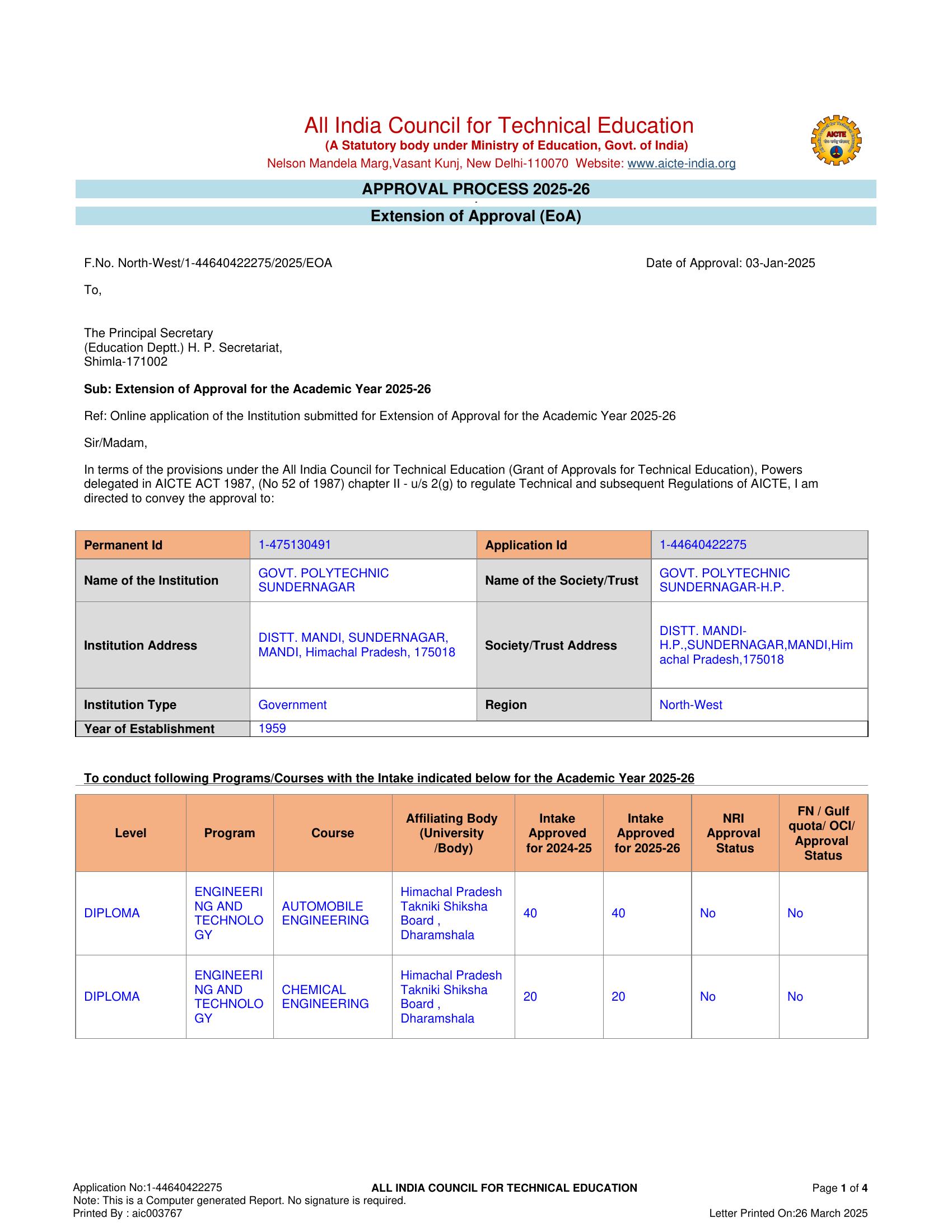 All India Council for Technical Education
(A Statutory body under Ministry of Education, Govt. of India)
Nelson Mandela Marg,Vasant Kunj, New Delhi-110070 Website: www.aicte-india.org

AICTE

APPROVAL PROCESS 2025-26

Extension of Approval (EoA)

F.No. North-West/1-44640422275/2025/EOA

Date of Approval: 03-Jan-2025

To,

The Principal Secretary
(Education Deptt.) H. P. Secretariat,
Shimla-171002

Sub: Extension of Approval for the Academic Year 2025-26

Ref: Online application of the Institution submitted for Extension of Approval for the Academic Year 2025-26

Sir/Madam,

In terms of the provisions under the All India Council for Technical Education (Grant of Approvals for Technical Education), Powers delegated in AICTE ACT 1987, (No 52 of 1987) chapter II - u/s 2(g) to regulate Technical and subsequent Regulations of AICTE, I am directed to convey the approval to:

| Permanent Id | 1-475130491 | Application Id | 1-44640422275 |
|---|---|---|---|
| Name of the Institution | GOVT. POLYTECHNIC SUNDERNAGAR | Name of the Society/Trust | GOVT. POLYTECHNIC SUNDERNAGAR-H.P. |
| Institution Address | DISTT. MANDI, SUNDERNAGAR, MANDI, Himachal Pradesh, 175018 | Society/Trust Address | DISTT. MANDI-H.P.,SUNDERNAGAR,MANDI,Himachal Pradesh,175018 |
| Institution Type | Government | Region | North-West |
| Year of Establishment | 1959 | | |

To conduct following Programs/Courses with the Intake indicated below for the Academic Year 2025-26

| Level | Program | Course | Affiliating Body (University /Body) | Intake Approved for 2024-25 | Intake Approved for 2025-26 | NRI Approval Status | FN / Gulf quota/ OCI/ Approval Status |
|---|---|---|---|---|---|---|---|
| DIPLOMA | ENGINEERING AND TECHNOLOGY | AUTOMOBILE ENGINEERING | Himachal Pradesh Takniki Shiksha Board , Dharamshala | 40 | 40 | No | No |
| DIPLOMA | ENGINEERING AND TECHNOLOGY | CHEMICAL ENGINEERING | Himachal Pradesh Takniki Shiksha Board , Dharamshala | 20 | 20 | No | No |

Application No:1-44640422275
Note: This is a Computer generated Report. No signature is required.
Printed By : aic003767

ALL INDIA COUNCIL FOR TECHNICAL EDUCATION

Page 1 of 4

Letter Printed On:26 March 2025